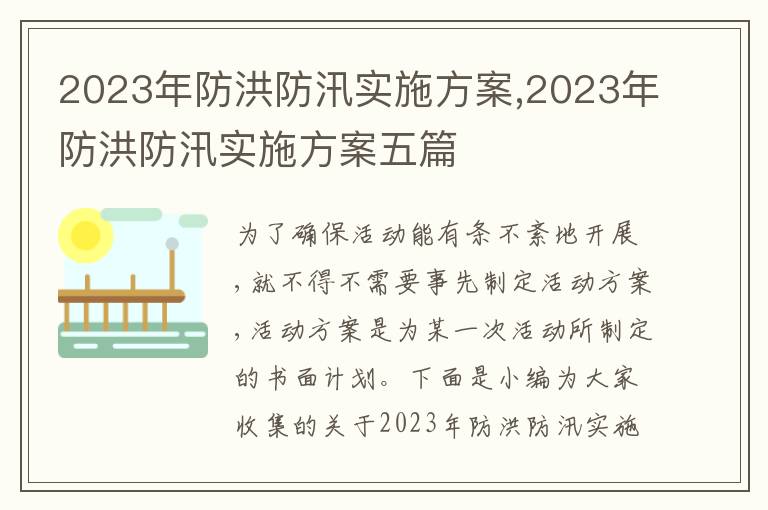 2023年防洪防汛实施方案,2023年防洪防汛实施方案五篇

为了确保活动能有条不紊地开展，就不得不需要事先制定活动方案，活动方案是为某一次活动所制定的书面计划。下面是小编为大家收集的关于2023年防洪防汛实施